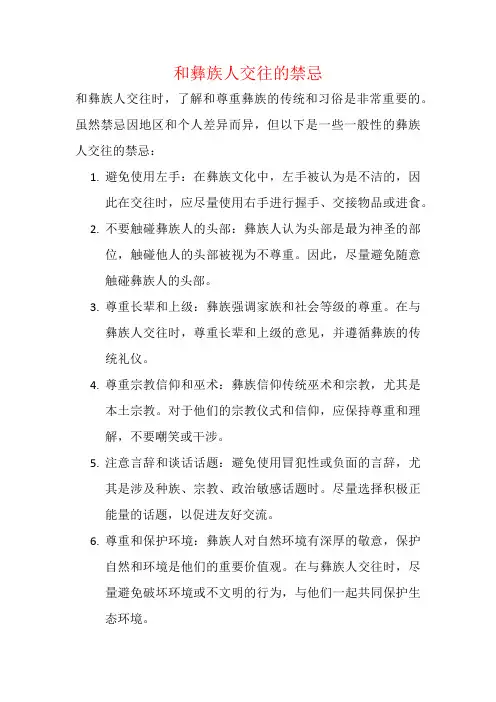 和彝族人交往的禁忌

和彝族人交往时，了解和尊重彝族的传统和习俗是非常重要的。虽然禁忌因地区和个人差异而异，但以下是一些一般性的彝族人交往的禁忌：

1. 避免使用左手：在彝族文化中，左手被认为是不洁的，因此在交往时，应尽量使用右手进行握手、交接物品或进食。

2. 不要触碰彝族人的头部：彝族人认为头部是最为神圣的部位，触碰他人的头部被视为不尊重。因此，尽量避免随意触碰彝族人的头部。

3. 尊重长辈和上级：彝族强调家族和社会等级的尊重。在与彝族人交往时，尊重长辈和上级的意见，并遵循彝族的传统礼仪。

4. 尊重宗教信仰和巫术：彝族信仰传统巫术和宗教，尤其是本土宗教。对于他们的宗教仪式和信仰，应保持尊重和理解，不要嘲笑或干涉。

5. 注意言辞和谈话话题：避免使用冒犯性或负面的言辞，尤其是涉及种族、宗教、政治敏感话题时。尽量选择积极正能量的话题，以促进友好交流。

6. 尊重和保护环境：彝族人对自然环境有深厚的敬意，保护自然和环境是他们的重要价值观。在与彝族人交往时，尽量避免破坏环境或不文明的行为，与他们一起共同保护生态环境。